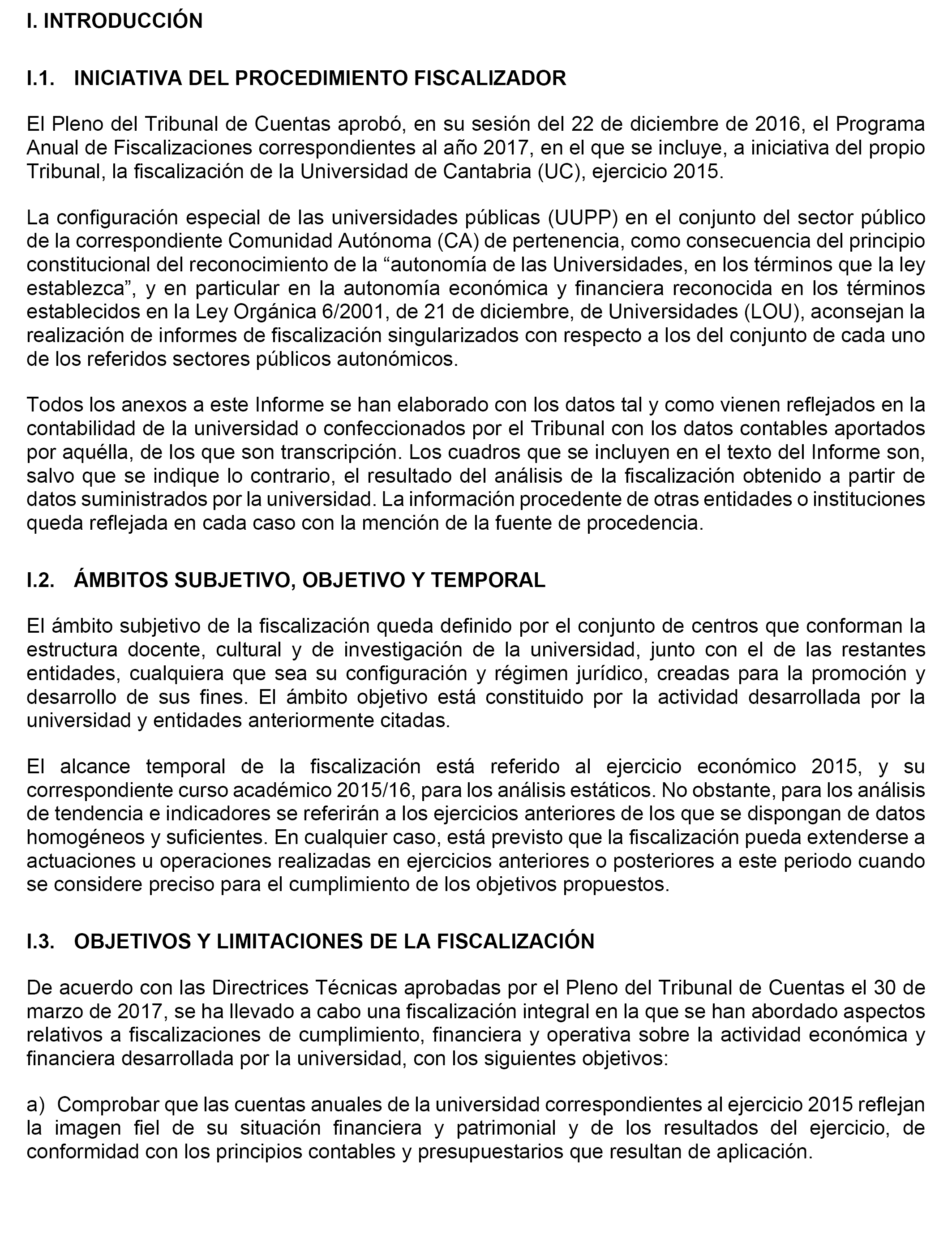 I. INTRODUCCIÓN

I.1. INICIATIVA DEL PROCEDIMIENTO FISCALIZADOR

El Pleno del Tribunal de Cuentas aprobó, en su sesión del 22 de diciembre de 2016, el Programa Anual de Fiscalizaciones correspondientes al año 2017, en el que se incluye, a iniciativa del propio Tribunal, la fiscalización de la Universidad de Cantabria (UC), ejercicio 2015.

La configuración especial de las universidades públicas (UUPP) en el conjunto del sector público de la correspondiente Comunidad Autónoma (CA) de pertenencia, como consecuencia del principio constitucional del reconocimiento de la “autonomía de las Universidades, en los términos que la ley establezca”, y en particular en la autonomía económica y financiera reconocida en los términos establecidos en la Ley Orgánica 6/2001, de 21 de diciembre, de Universidades (LOU), aconsejan la realización de informes de fiscalización singularizados con respecto a los del conjunto de cada uno de los referidos sectores públicos autonómicos.

Todos los anexos a este Informe se han elaborado con los datos tal y como vienen reflejados en la contabilidad de la universidad o confeccionados por el Tribunal con los datos contables aportados por aquélla, de los que son transcripción. Los cuadros que se incluyen en el texto del Informe son, salvo que se indique lo contrario, el resultado del análisis de la fiscalización obtenido a partir de datos suministrados por la universidad. La información procedente de otras entidades o instituciones queda reflejada en cada caso con la mención de la fuente de procedencia.

I.2. ÁMBITOS SUBJETIVO, OBJETIVO Y TEMPORAL

El ámbito subjetivo de la fiscalización queda definido por el conjunto de centros que conforman la estructura docente, cultural y de investigación de la universidad, junto con el de las restantes entidades, cualquiera que sea su configuración y régimen jurídico, creadas para la promoción y desarrollo de sus fines. El ámbito objetivo está constituido por la actividad desarrollada por la universidad y entidades anteriormente citadas.

El alcance temporal de la fiscalización está referido al ejercicio económico 2015, y su correspondiente curso académico 2015/16, para los análisis estáticos. No obstante, para los análisis de tendencia e indicadores se referirán a los ejercicios anteriores de los que se dispongan de datos homogéneos y suficientes. En cualquier caso, está previsto que la fiscalización pueda extenderse a actuaciones u operaciones realizadas en ejercicios anteriores o posteriores a este periodo cuando se considere preciso para el cumplimiento de los objetivos propuestos.

I.3. OBJETIVOS Y LIMITACIONES DE LA FISCALIZACIÓN

De acuerdo con las Directrices Técnicas aprobadas por el Pleno del Tribunal de Cuentas el 30 de marzo de 2017, se ha llevado a cabo una fiscalización integral en la que se han abordado aspectos relativos a fiscalizaciones de cumplimiento, financiera y operativa sobre la actividad económica y financiera desarrollada por la universidad, con los siguientes objetivos:

a) Comprobar que las cuentas anuales de la universidad correspondientes al ejercicio 2015 reflejan la imagen fiel de su situación financiera y patrimonial y de los resultados del ejercicio, de conformidad con los principios contables y presupuestarios que resultan de aplicación.